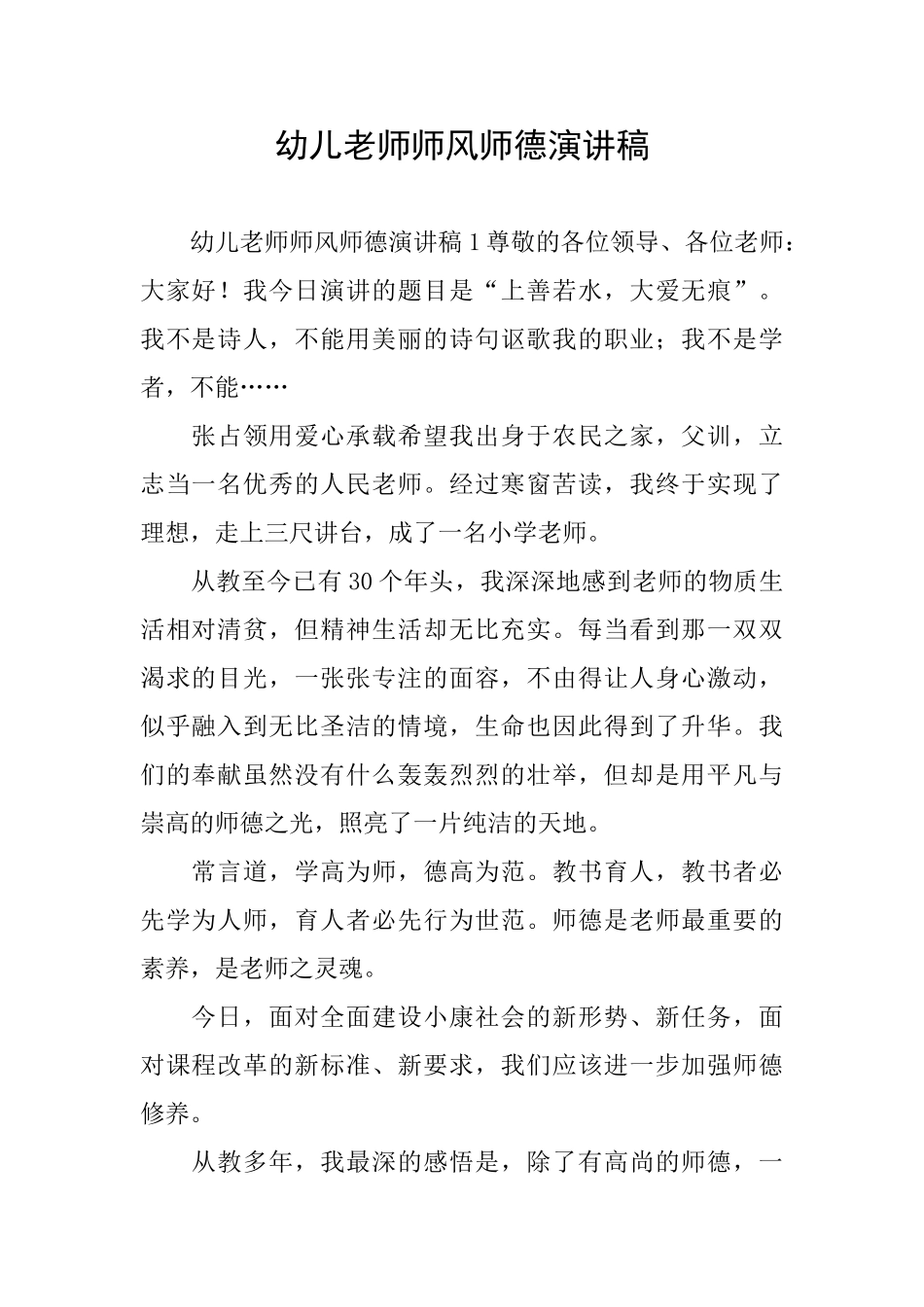 幼儿老师师风师德演讲稿

幼儿老师师风师德演讲稿 1 尊敬的各位领导、各位老师：大家好！我今日演讲的题目是“上善若水，大爱无痕”。我不是诗人，不能用美丽的诗句讴歌我的职业；我不是学者，不能……

张占领用爱心承载希望我出身于农民之家，父训，立志当一名优秀的人民老师。经过寒窗苦读，我终于实现了理想，走上三尺讲台，成了一名小学老师。

从教至今已有 30 个年头，我深深地感到老师的物质生活相对清贫，但精神生活却无比充实。每当看到那一双双渴求的目光，一张张专注的面容，不由得让人身心激动，似乎融入到无比圣洁的情境，生命也因此得到了升华。我们的奉献虽然没有什么轰轰烈烈的壮举，但却是用平凡与崇高的师德之光，照亮了一片纯洁的天地。

常言道，学高为师，德高为范。教书育人，教书者必先学为人师，育人者必先行为世范。师德是老师最重要的素养，是老师之灵魂。

今日，面对全面建设小康社会的新形势、新任务，面对课程改革的新标准、新要求，我们应该进一步加强师德修养。

从教多年，我最深的感悟是，除了有高尚的师德，一